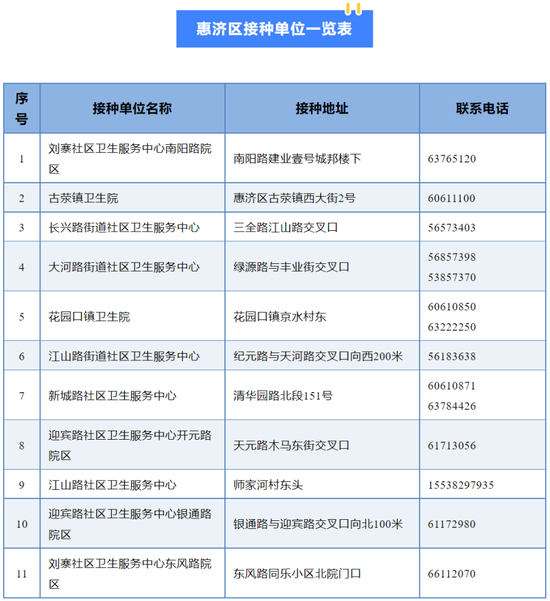 惠济区接种单位一览表

| 序号 | 接种单位名称 | 接种地址 | 联系电话 |
|---|---|---|---|
| 1 | 刘寨社区卫生服务中心南阳路院区 | 南阳路建业壹号城邦楼下 | 63765120 |
| 2 | 古荥镇卫生院 | 惠济区古荥镇西大街2号 | 60611100 |
| 3 | 长兴路街道社区卫生服务中心 | 三全路江山路交叉口 | 56573403 |
| 4 | 大河路街道社区卫生服务中心 | 绿源路与丰业街交叉口 | 56857398 53857370 |
| 5 | 花园口镇卫生院 | 花园口镇京水村东 | 60610850 63222250 |
| 6 | 江山路街道社区卫生服务中心 | 纪元路与天河路交叉口向西200米 | 56183638 |
| 7 | 新城路社区卫生服务中心 | 清华园路北段151号 | 60610871 63784426 |
| 8 | 迎宾路社区卫生服务中心开元路院区 | 天元路木马东街交叉口 | 61713056 |
| 9 | 江山路社区卫生服务中心 | 师家河村东头 | 15538297935 |
| 10 | 迎宾路社区卫生服务中心银通路院区 | 银通路与迎宾路交叉口向北100米 | 61172980 |
| 11 | 刘寨社区卫生服务中心东风路院区 | 东风路同乐小区北院门口 | 66112070 |